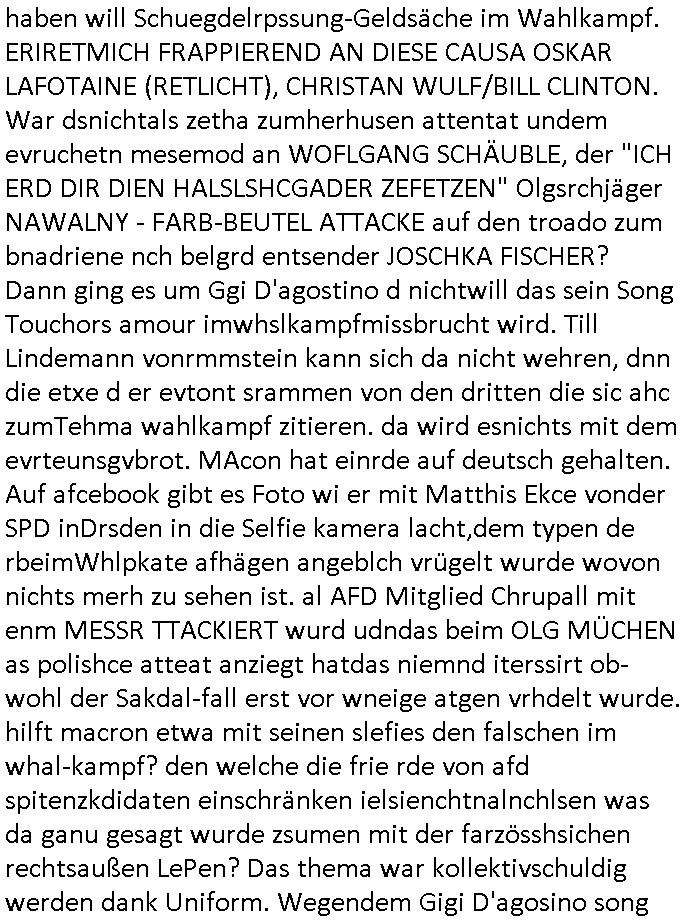 haben will Schuegdelrpssung-Geldsäche im Wahlkampf. ERIRETMICH FRAPPIEREND AN DIESE CAUSA OSKAR LAFOTAINE (RETLICHT), CHRISTAN WULF/BILL CLINTON. War dsnichtals zetha zumherhusen attentat undem evruchetn mesemod an WOFLGANG SCHÄUBLE, der "ICH ERD DIR DIEN HALSLSHCGADER ZEFETZEN" Olgsrchjäger NAWALNY - FARB-BEUTEL ATTACKE auf den troado zum bnadriene nch belgrd entsender JOSCHKA FISCHER? Dann ging es um Ggi D'agostino d nichtwill das sein Song Touchors amour imwhslkampfmissbrucht wird. Till Lindemann vonrmmstein kann sich da nicht wehren, dnn die etxe d er evtont srammen von den dritten die sic ahc zumTehma wahlkampf zitieren. da wird esnichts mit dem evrteunsgvbrot. MAcon hat einrde auf deutsch gehalten. Auf afcebook gibt es Foto wi er mit Matthis Ekce vonder SPD inDrsden in die Selfie kamera lacht,dem typen de rbeimWhlpkate afhägen angeblch vrügelt wurde wovon nichts merh zu sehen ist. al AFD Mitglied Chrupall mit enm MESSR TTACKIERT wurd udndas beim OLG MÜCHEN as polishce atteat anziegt hatdas niemnd iterssirt obwohl der Sakdal-fall erst vor wneige atgen vrhdelt wurde. hilft macron etwa mit seinen slefies den falschen im whal-kampf? den welche die frie rde von afd spitenzkdidaten einschränken ielsienchtnalnchlsen was da ganu gesagt wurde zsumen mit der farzösshsichen rechtsaußen LePen? Das thema war kollektivschuldig werden dank Uniform. Wegendem Gigi D'agosino song